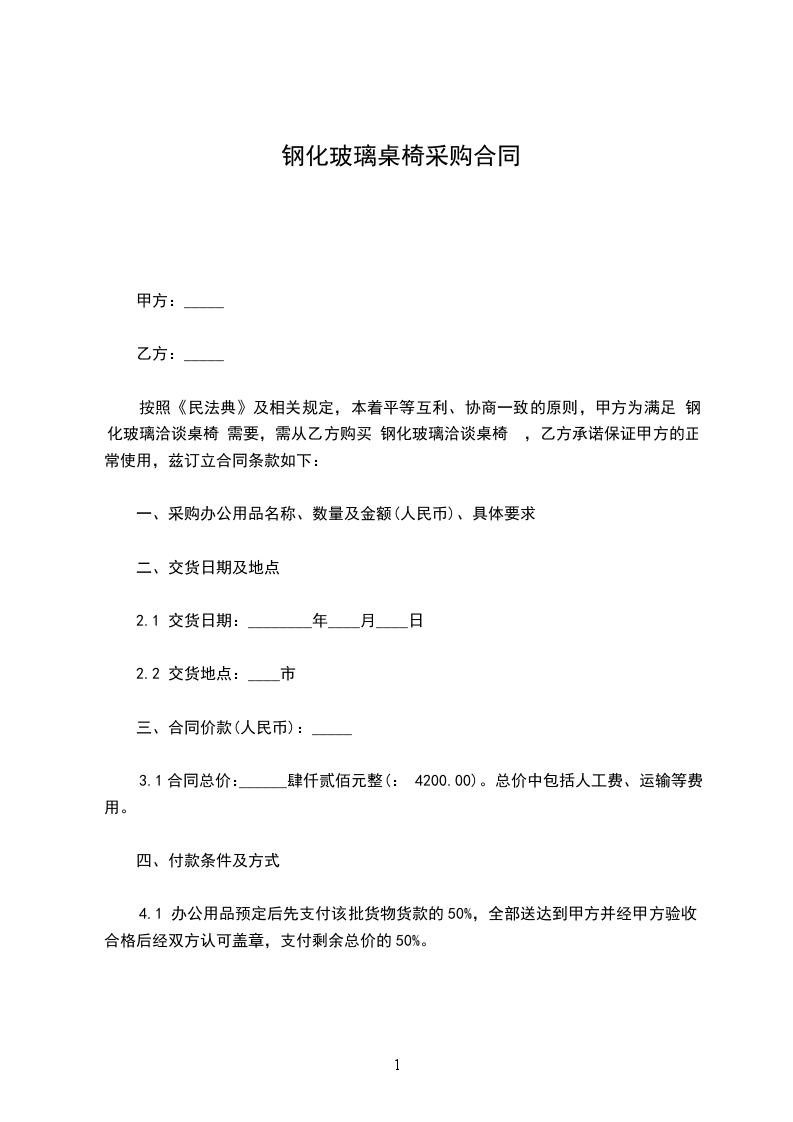 钢化玻璃桌椅采购合同

甲方：_____

乙方：_____

按照《民法典》及相关规定，本着平等互利、协商一致的原则，甲方为满足 钢化玻璃洽谈桌椅 需要，需从乙方购买 钢化玻璃洽谈桌椅 ，乙方承诺保证甲方的正常使用，兹订立合同条款如下：

一、采购办公用品名称、数量及金额(人民币)、具体要求

二、交货日期及地点

2.1 交货日期：________年____月____日

2.2 交货地点：____市

三、合同价款(人民币)：_____

3.1 合同总价：______肆仟贰佰元整(： 4200.00)。总价中包括人工费、运输等费用。

四、付款条件及方式

4.1 办公用品预定后先支付该批货物货款的 50%，全部送达到甲方并经甲方验收合格后经双方认可盖章，支付剩余总价的 50%。

1